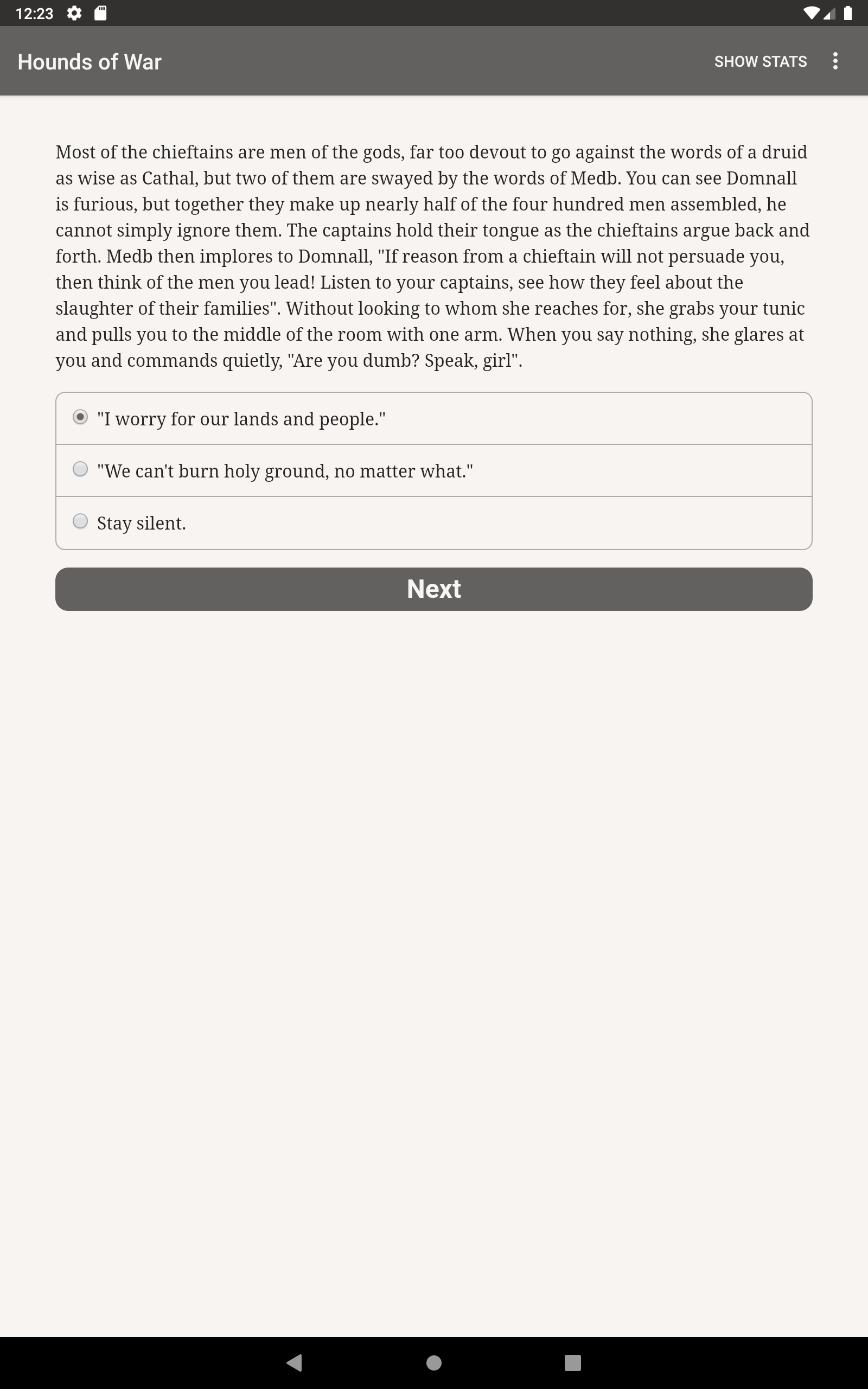 12:23

Hounds of War

SHOW STATS

Most of the chieftains are men of the gods, far too devout to go against the words of a druid as wise as Cathal, but two of them are swayed by the words of Medb. You can see Domnall is furious, but together they make up nearly half of the four hundred men assembled, he cannot simply ignore them. The captains hold their tongue as the chieftains argue back and forth. Medb then implores to Domnall, "If reason from a chieftain will not persuade you, then think of the men you lead! Listen to your captains, see how they feel about the slaughter of their families". Without looking to whom she reaches for, she grabs your tunic and pulls you to the middle of the room with one arm. When you say nothing, she glares at you and commands quietly, "Are you dumb? Speak, girl".

"I worry for our lands and people."

"We can't burn holy ground, no matter what."

Stay silent.

Next